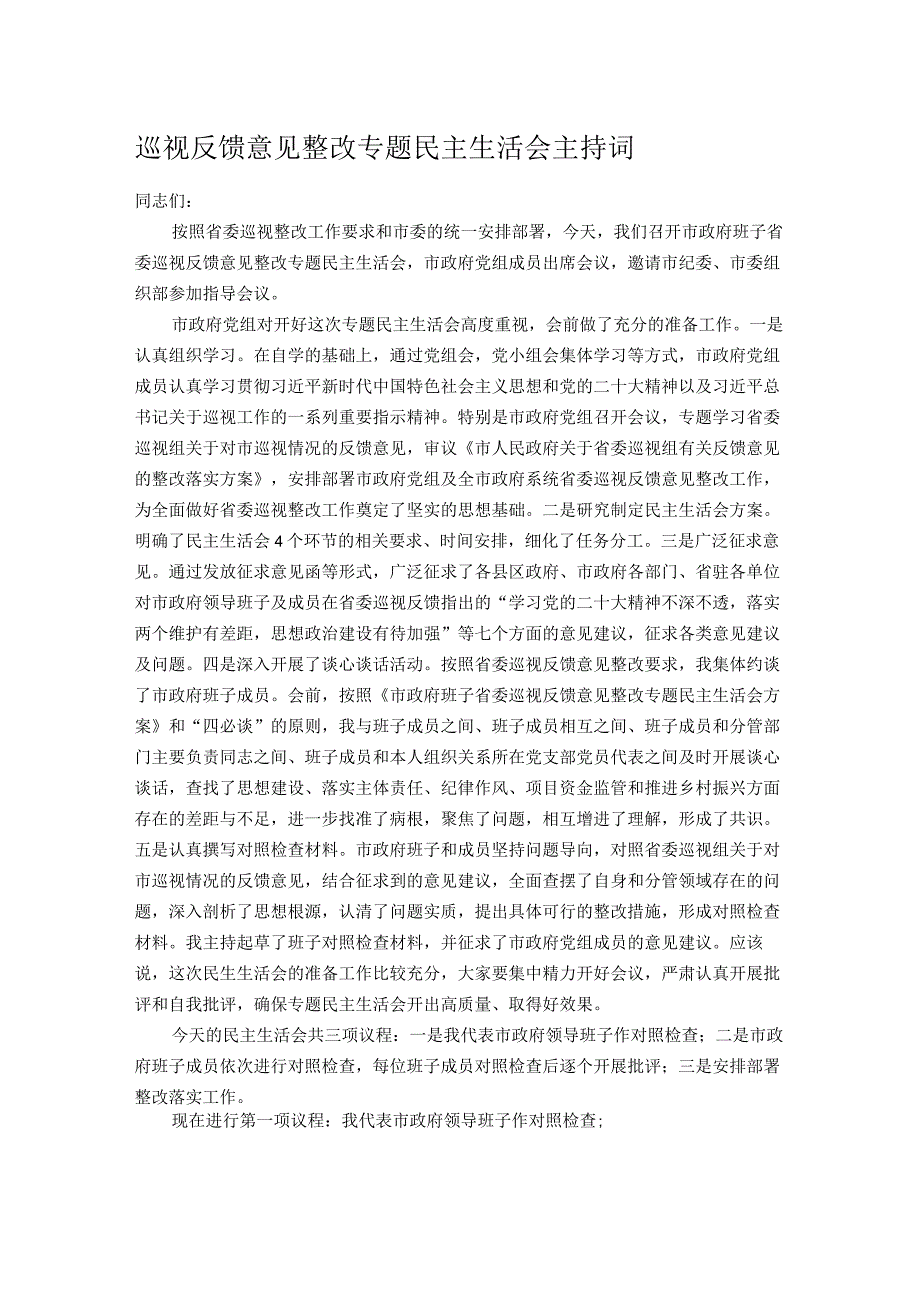 巡视反馈意见整改专题民主生活会主持词

同志们：

按照省委巡视整改工作要求和市委的统一安排部署，今天，我们召开市政府班子省委巡视反馈意见整改专题民主生活会，市政府党组成员出席会议，邀请市纪委、市委组织部参加指导会议。

市政府党组对开好这次专题民主生活会高度重视，会前做了充分的准备工作。一是认真组织学习。在自学的基础上，通过党组会，党小组会集体学习等方式，市政府党组成员认真学习贯彻习近平新时代中国特色社会主义思想和党的二十大精神以及习近平总书记关于巡视工作的一系列重要指示精神。特别是市政府党组召开会议，专题学习省委巡视组关于对市巡视情况的反馈意见，审议《市人民政府关于省委巡视组有关反馈意见的整改落实方案》，安排部署市政府党组及全市政府系统省委巡视反馈意见整改工作，为全面做好省委巡视整改工作奠定了坚实的思想基础。二是研究制定民主生活会方案。明确了民主生活会4个环节的相关要求、时间安排，细化了任务分工。三是广泛征求意见。通过发放征求意见函等形式，广泛征求了各县区政府、市政府各部门、省驻各单位对市政府领导班子及成员在省委巡视反馈指出的“学习党的二十大精神不深不透，落实两个维护有差距，思想政治建设有待加强”等七个方面的意见建议，征求各类意见建议及问题。四是深入开展了谈心谈话活动。按照省委巡视反馈意见整改要求，我集体约谈了市政府班子成员。会前，按照《市政府班子省委巡视反馈意见整改专题民主生活会方案》和“四必谈”的原则，我与班子成员之间、班子成员相互之间、班子成员和分管部门主要负责同志之间、班子成员和本人组织关系所在党支部党员代表之间及时开展谈心谈话，查找了思想建设、落实主体责任、纪律作风、项目资金监管和推进乡村振兴方面存在的差距与不足，进一步找准了病根，聚焦了问题，相互增进了理解，形成了共识。五是认真撰写对照检查材料。市政府班子和成员坚持问题导向，对照省委巡视组关于对市巡视情况的反馈意见，结合征求到的意见建议，全面查摆了自身和分管领域存在的问题，深入剖析了思想根源，认清了问题实质，提出具体可行的整改措施，形成对照检查材料。我主持起草了班子对照检查材料，并征求了市政府党组成员的意见建议。应该说，这次民生生活会的准备工作比较充分，大家要集中精力开好会议，严肃认真开展批评和自我批评，确保专题民主生活会开出高质量、取得好效果。

今天的民主生活会共三项议程：一是我代表市政府领导班子作对照检查；二是市政府班子成员依次进行对照检查，每位班子成员对照检查后逐个开展批评；三是安排部署整改落实工作。

现在进行第一项议程：我代表市政府领导班子作对照检查；